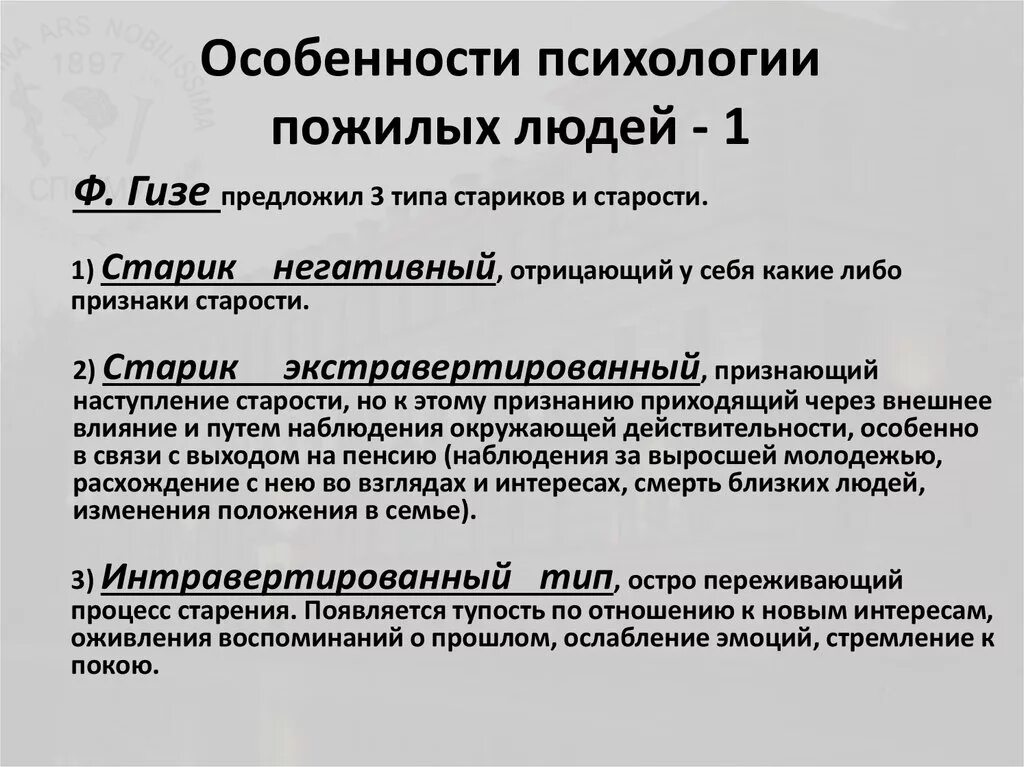 Особенности психологии пожилых людей - 1

Ф. Гизе предложил 3 типа стариков и старости.

1) Старик негативный, отрицающий у себя какие либо признаки старости.

2) Старик экстравертированный, признающий наступление старости, но к этому признанию приходящий через внешнее влияние и путем наблюдения окружающей действительности, особенно в связи с выходом на пенсию (наблюдения за выросшей молодежью, расхождение с нею во взглядах и интересах, смерть близких людей, изменения положения в семье).

3) Интравертированный тип, остро переживающий процесс старения. Появляется тупость по отношению к новым интересам, оживления воспоминаний о прошлом, ослабление эмоций, стремление к покою.